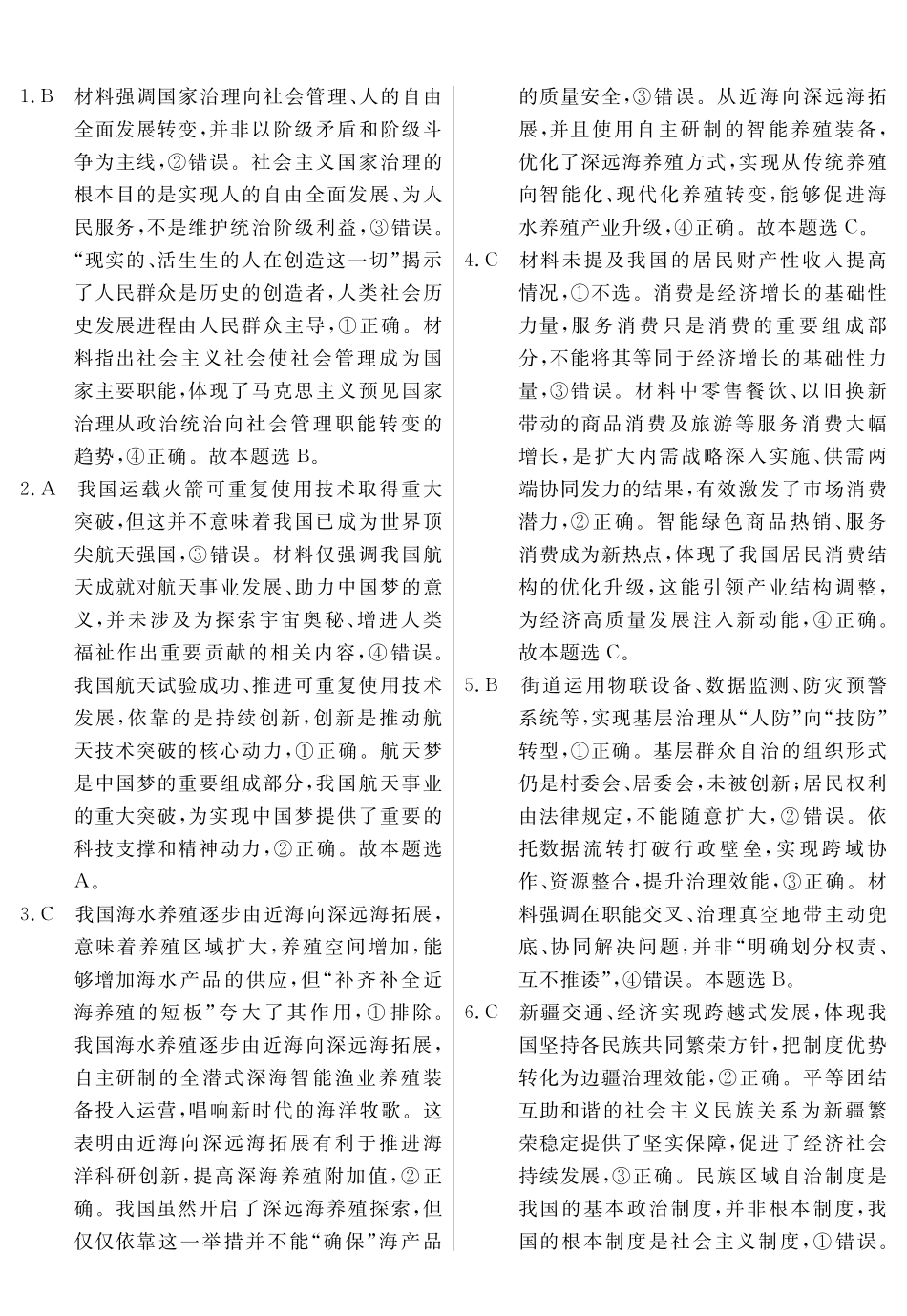 1.B 材料强调国家治理向社会管理、人的自由全面发展转变,并非以阶级矛盾和阶级斗争为主线,②错误。社会主义国家治理的根本目的是实现人的自由全面发展、为人民服务,不是维护统治阶级利益,③错误。“现实的、活生生的人在创造这一切”揭示了人民群众是历史的创造者,人类社会历史发展进程由人民群众主导,①正确。材料指出社会主义社会使社会管理成为国家主要职能,体现了马克思主义预见国家治理从政治统治向社会管理职能转变的趋势,④正确。故本题选B。

2.A 我国运载火箭可重复使用技术取得重大突破,但这并不意味着我国已成为世界顶尖航天强国,③错误。材料仅强调我国航天成就对航天事业发展、助力中国梦的意义,并未涉及为探索宇宙奥秘、增进人类福祉作出重要贡献的相关内容,④错误。我国航天试验成功、推进可重复使用技术发展,依靠的是持续创新,创新是推动航天技术突破的核心动力,①正确。航天梦是中国梦的重要组成部分,我国航天事业的重大突破,为实现中国梦提供了重要的科技支撑和精神动力,②正确。故本题选A。

3.C 我国海水养殖逐步由近海向深远海拓展,意味着养殖区域扩大,养殖空间增加,能够增加海水产品的供应,但“补齐补全近海养殖的短板”夸大了其作用,①排除。我国海水养殖逐步由近海向深远海拓展,自主研制的全潜式深海智能渔业养殖装备投入运营,唱响新时代的海洋牧歌。这表明由近海向深远海拓展有利于推进海洋科研创新,提高深海养殖附加值,②正确。我国虽然开启了深远海养殖探索,但仅仅依靠这一举措并不能“确保”海产品的质量安全,③错误。从近海向深远海拓展,并且使用自主研制的智能养殖装备,优化了深远海养殖方式,实现从传统养殖向智能化、现代化养殖转变,能够促进海水养殖产业升级,④正确。故本题选C。

4.C 材料未提及我国的居民财产性收入提高情况,①不选。消费是经济增长的基础性力量,服务消费只是消费的重要组成部分,不能将其等同于经济增长的基础性力量,③错误。材料中零售餐饮、以旧换新带动的商品消费及旅游等服务消费大幅增长,是扩大内需战略深入实施、供需两端协同发力的结果,有效激发了市场消费潜力,②正确。智能绿色商品热销、服务消费成为新热点,体现了我国居民消费结构的优化升级,这能引领产业结构调整,为经济高质量发展注入新动能,④正确。故本题选C。

5.B 街道运用物联设备、数据监测、防灾预警系统等,实现基层治理从“人防”向“技防”转型,①正确。基层群众自治的组织形式仍是村委会、居委会,未被创新;居民权利由法律规定,不能随意扩大,②错误。依托数据流转打破行政壁垒,实现跨域协作、资源整合,提升治理效能,③正确。材料强调在职能交叉、治理真空地带主动兜底、协同解决问题,并非“明确划分权责、互不推诿”,④错误。本题选B。

6.C 新疆交通、经济实现跨越式发展,体现我国坚持各民族共同繁荣方针,把制度优势转化为边疆治理效能,②正确。平等团结互助和谐的社会主义民族关系为新疆繁荣稳定提供了坚实保障,促进了经济社会持续发展,③正确。民族区域自治制度是我国的基本政治制度,并非根本制度,我国的根本制度是社会主义制度,①错误。